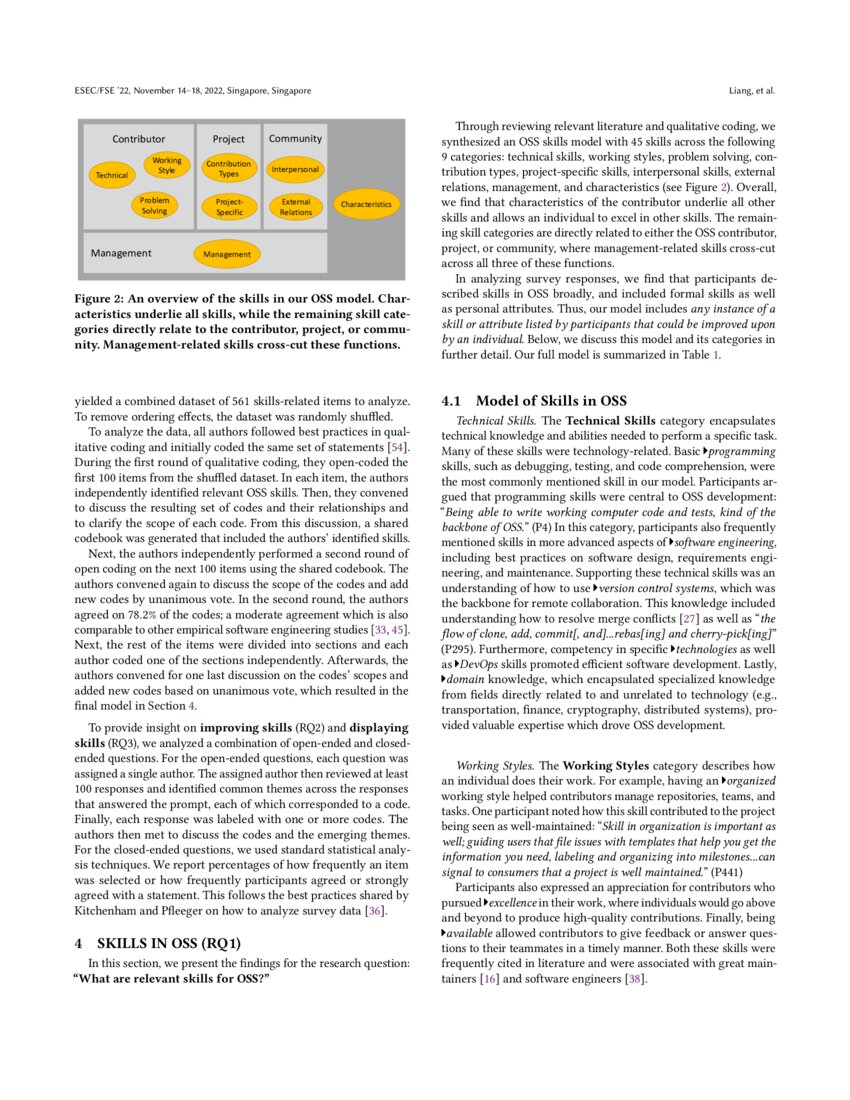 ESEC/FSE '22, November 14–18, 2022, Singapore, Singapore

Liang, et al.

Contributor

Technical

Working Style

Problem Solving

Project

Contribution Types

Project-Specific

Community

Interpersonal

External Relations

Characteristics

Management

Management

Figure 2: An overview of the skills in our OSS model. Characteristics underlie all skills, while the remaining skill categories directly relate to the contributor, project, or community. Management-related skills cross-cut these functions.

yielded a combined dataset of 561 skills-related items to analyze. To remove ordering effects, the dataset was randomly shuffled.

To analyze the data, all authors followed best practices in qualitative coding and initially coded the same set of statements [54]. During the first round of qualitative coding, they open-coded the first 100 items from the shuffled dataset. In each item, the authors independently identified relevant OSS skills. Then, they convened to discuss the resulting set of codes and their relationships and to clarify the scope of each code. From this discussion, a shared codebook was generated that included the authors' identified skills.

Next, the authors independently performed a second round of open coding on the next 100 items using the shared codebook. The authors convened again to discuss the scope of the codes and add new codes by unanimous vote. In the second round, the authors agreed on 78.2% of the codes; a moderate agreement which is also comparable to other empirical software engineering studies [33, 45]. Next, the rest of the items were divided into sections and each author coded one of the sections independently. Afterwards, the authors convened for one last discussion on the codes' scopes and added new codes based on unanimous vote, which resulted in the final model in Section 4.

To provide insight on improving skills (RQ2) and displaying skills (RQ3), we analyzed a combination of open-ended and closed-ended questions. For the open-ended questions, each question was assigned a single author. The assigned author then reviewed at least 100 responses and identified common themes across the responses that answered the prompt, each of which corresponded to a code. Finally, each response was labeled with one or more codes. The authors then met to discuss the codes and the emerging themes. For the closed-ended questions, we used standard statistical analysis techniques. We report percentages of how frequently an item was selected or how frequently participants agreed or strongly agreed with a statement. This follows the best practices shared by Kitchenham and Pfleeger on how to analyze survey data [36].

4 SKILLS IN OSS (RQ1)

In this section, we present the findings for the research question: "What are relevant skills for OSS?"

Through reviewing relevant literature and qualitative coding, we synthesized an OSS skills model with 45 skills across the following 9 categories: technical skills, working styles, problem solving, contribution types, project-specific skills, interpersonal skills, external relations, management, and characteristics (see Figure 2). Overall, we find that characteristics of the contributor underlie all other skills and allows an individual to excel in other skills. The remaining skill categories are directly related to either the OSS contributor, project, or community, where management-related skills cross-cut across all three of these functions.

In analyzing survey responses, we find that participants described skills in OSS broadly, and included formal skills as well as personal attributes. Thus, our model includes any instance of a skill or attribute listed by participants that could be improved upon by an individual. Below, we discuss this model and its categories in further detail. Our full model is summarized in Table 1.

4.1 Model of Skills in OSS

Technical Skills. The Technical Skills category encapsulates technical knowledge and abilities needed to perform a specific task. Many of these skills were technology-related. Basic ▸programming skills, such as debugging, testing, and code comprehension, were the most commonly mentioned skill in our model. Participants argued that programming skills were central to OSS development: "Being able to write working computer code and tests, kind of the backbone of OSS." (P4) In this category, participants also frequently mentioned skills in more advanced aspects of ▸software engineering, including best practices on software design, requirements engineering, and maintenance. Supporting these technical skills was an understanding of how to use ▸version control systems, which was the backbone for remote collaboration. This knowledge included understanding how to resolve merge conflicts [27] as well as "the flow of clone, add, commit[, and]...rebas[ing] and cherry-pick[ing]" (P295). Furthermore, competency in specific ▸technologies as well as ▸DevOps skills promoted efficient software development. Lastly, ▸domain knowledge, which encapsulated specialized knowledge from fields directly related to and unrelated to technology (e.g., transportation, finance, cryptography, distributed systems), provided valuable expertise which drove OSS development.

Working Styles. The Working Styles category describes how an individual does their work. For example, having an ▸organized working style helped contributors manage repositories, teams, and tasks. One participant noted how this skill contributed to the project being seen as well-maintained: "Skill in organization is important as well; guiding users that file issues with templates that help you get the information you need, labeling and organizing into milestones...can signal to consumers that a project is well maintained." (P441)

Participants also expressed an appreciation for contributors who pursued ▸excellence in their work, where individuals would go above and beyond to produce high-quality contributions. Finally, being ▸available allowed contributors to give feedback or answer questions to their teammates in a timely manner. Both these skills were frequently cited in literature and were associated with great maintainers [16] and software engineers [38].